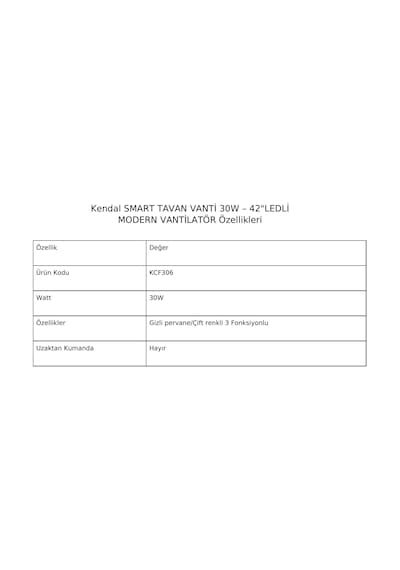 Kendal SMART TAVAN VANTİ 30W – 42"LEDLİ MODERN VANTİLATÖR Özellikleri

| Özellik | Değer |
|---|---|
| Ürün Kodu | KCF306 |
| Watt | 30W |
| Özellikler | Gizli pervane/Çift renkli 3 Fonksiyonlu |
| Uzaktan Kumanda | Hayır |